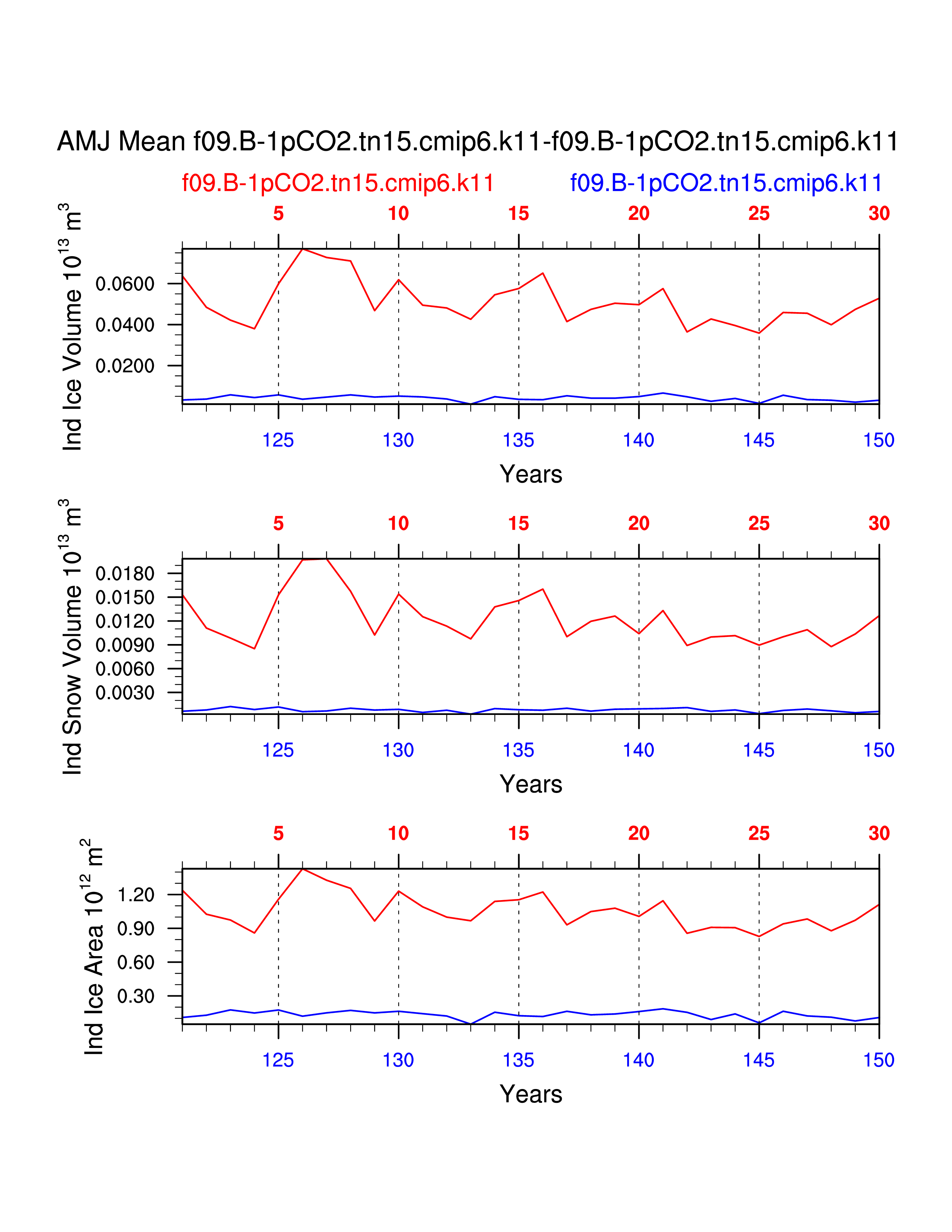 AMJ Mean f09.B-1pCO2.tn15.cmip6.k11-f09.B-1pCO2.tn15.cmip6.k11

f09.B-1pCO2.tn15.cmip6.k11 f09.B-1pCO2.tn15.cmip6.k11

5 10 15 20 25 30

Ind Ice Volume $10^{13}$ $m^3$

0.0600
0.0400
0.0200

125 130 135 140 145 150

Years

5 10 15 20 25 30

Ind Snow Volume $10^{13}$ $m^3$

0.0180
0.0150
0.0120
0.0090
0.0060
0.0030

125 130 135 140 145 150

Years

5 10 15 20 25 30

Ind Ice Area $10^{12}$ $m^2$

1.20
0.90
0.60
0.30

125 130 135 140 145 150

Years